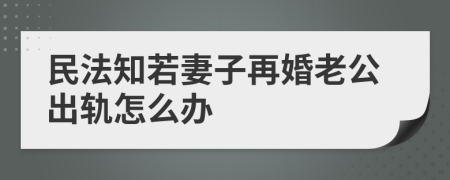 民法知若妻子再婚老公出轨怎么办